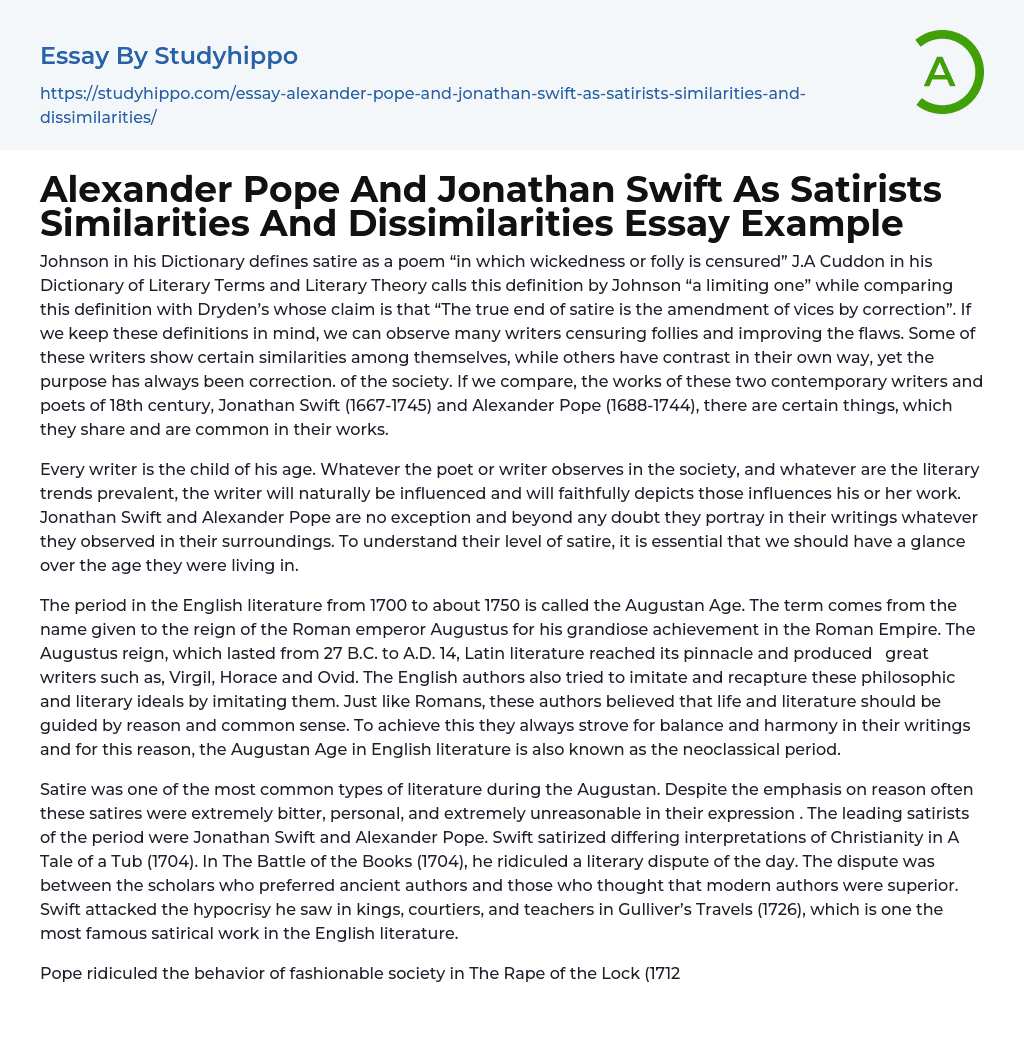 Essay By Studyhippo

https://studyhippo.com/essay-alexander-pope-and-jonathan-swift-as-satirists-similarities-and-dissimilarities/

A

Alexander Pope And Jonathan Swift As Satirists Similarities And Dissimilarities Essay Example

Johnson in his Dictionary defines satire as a poem “in which wickedness or folly is censured” J.A Cuddon in his Dictionary of Literary Terms and Literary Theory calls this definition by Johnson “a limiting one” while comparing this definition with Dryden’s whose claim is that “The true end of satire is the amendment of vices by correction”. If we keep these definitions in mind, we can observe many writers censuring follies and improving the flaws. Some of these writers show certain similarities among themselves, while others have contrast in their own way, yet the purpose has always been correction. of the society. If we compare, the works of these two contemporary writers and poets of 18th century, Jonathan Swift (1667-1745) and Alexander Pope (1688-1744), there are certain things, which they share and are common in their works.

Every writer is the child of his age. Whatever the poet or writer observes in the society, and whatever are the literary trends prevalent, the writer will naturally be influenced and will faithfully depicts those influences his or her work. Jonathan Swift and Alexander Pope are no exception and beyond any doubt they portray in their writings whatever they observed in their surroundings. To understand their level of satire, it is essential that we should have a glance over the age they were living in.

The period in the English literature from 1700 to about 1750 is called the Augustan Age. The term comes from the name given to the reign of the Roman emperor Augustus for his grandiose achievement in the Roman Empire. The Augustus reign, which lasted from 27 B.C. to A.D. 14, Latin literature reached its pinnacle and produced great writers such as, Virgil, Horace and Ovid. The English authors also tried to imitate and recapture these philosophic and literary ideals by imitating them. Just like Romans, these authors believed that life and literature should be guided by reason and common sense. To achieve this they always strove for balance and harmony in their writings and for this reason, the Augustan Age in English literature is also known as the neoclassical period.

Satire was one of the most common types of literature during the Augustan. Despite the emphasis on reason often these satires were extremely bitter, personal, and extremely unreasonable in their expression . The leading satirists of the period were Jonathan Swift and Alexander Pope. Swift satirized differing interpretations of Christianity in A Tale of a Tub (1704). In The Battle of the Books (1704), he ridiculed a literary dispute of the day. The dispute was between the scholars who preferred ancient authors and those who thought that modern authors were superior. Swift attacked the hypocrisy he saw in kings, courtiers, and teachers in Gulliver’s Travels (1726), which is one the most famous satirical work in the English literature.

Pope ridiculed the behavior of fashionable society in The Rape of the Lock (1712